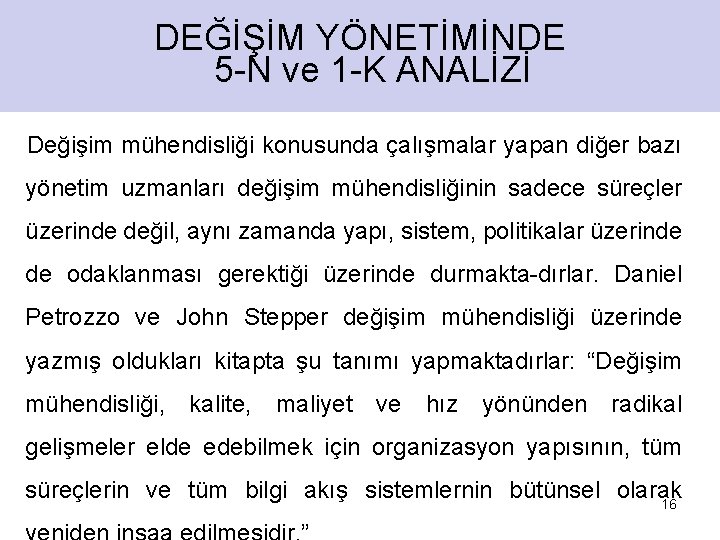 DEĞİŞİM YÖNETİMİNDE 5-N ve 1-K ANALİZİ

Değişim mühendisliği konusunda çalışmalar yapan diğer bazı yönetim uzmanları değişim mühendisliğinin sadece süreçler üzerinde değil, aynı zamanda yapı, sistem, politikalar üzerinde de odaklanması gerektiği üzerinde durmakta-dırlar. Daniel Petrozzo ve John Stepper değişim mühendisliği üzerinde yazmış oldukları kitapta şu tanımı yapmaktadırlar: "Değişim mühendisliği, kalite, maliyet ve hız yönünden radikal gelişmeler elde edebilmek için organizasyon yapısının, tüm süreçlerin ve tüm bilgi akış sistemlernin bütünsel olarak yeniden inşaa edilmesidir."

16